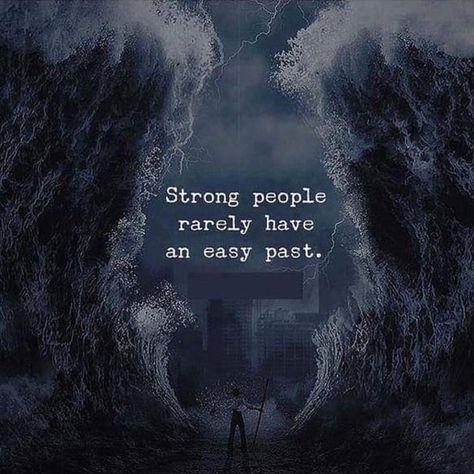 Strong people rarely have an easy past.